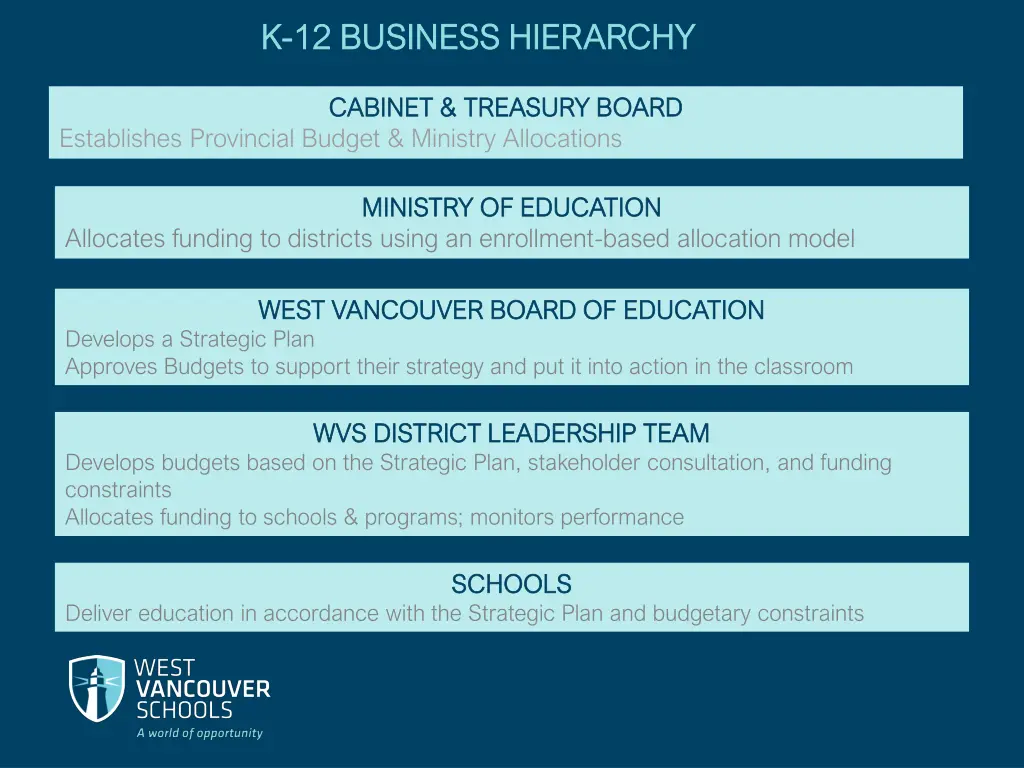 K-12 BUSINESS HIERARCHY

CABINET & TREASURY BOARD
Establishes Provincial Budget & Ministry Allocations

MINISTRY OF EDUCATION
Allocates funding to districts using an enrollment-based allocation model

WEST VANCOUVER BOARD OF EDUCATION
Develops a Strategic Plan
Approves Budgets to support their strategy and put it into action in the classroom

WVS DISTRICT LEADERSHIP TEAM
Develops budgets based on the Strategic Plan, stakeholder consultation, and funding constraints
Allocates funding to schools & programs; monitors performance

SCHOOLS
Deliver education in accordance with the Strategic Plan and budgetary constraints

WEST VANCOUVER SCHOOLS
A world of opportunity